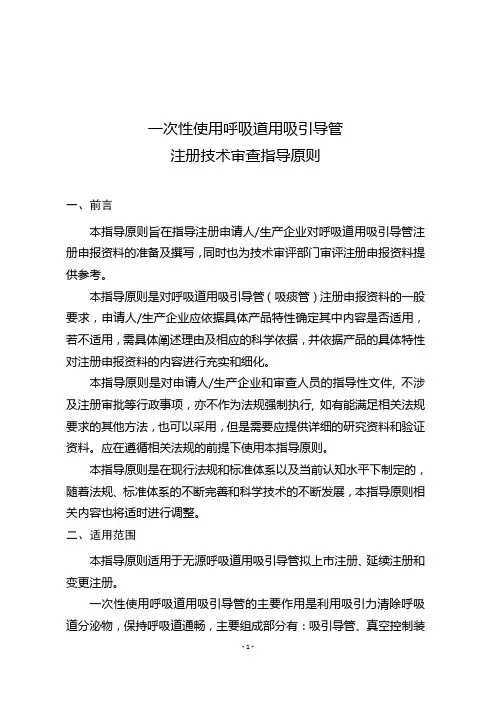 一次性使用呼吸道用吸引导管
注册技术审查指导原则

一、前言

本指导原则旨在指导注册申请人/生产企业对呼吸道用吸引导管注册申报资料的准备及撰写，同时也为技术审评部门审评注册申报资料提供参考。

本指导原则是对呼吸道用吸引导管（吸痰管）注册申报资料的一般要求，申请人/生产企业应依据具体产品特性确定其中内容是否适用，若不适用，需具体阐述理由及相应的科学依据，并依据产品的具体特性对注册申报资料的内容进行充实和细化。

本指导原则是对申请人/生产企业和审查人员的指导性文件，不涉及注册审批等行政事项，亦不作为法规强制执行，如有能满足相关法规要求的其他方法，也可以采用，但是需要应提供详细的研究资料和验证资料。应在遵循相关法规的前提下使用本指导原则。

本指导原则是在现行法规和标准体系以及当前认知水平下制定的，随着法规、标准体系的不断完善和科学技术的不断发展，本指导原则相关内容也将适时进行调整。

二、适用范围

本指导原则适用于无源呼吸道用吸引导管拟上市注册、延续注册和变更注册。

一次性使用呼吸道用吸引导管的主要作用是利用吸引力清除呼吸道分泌物，保持呼吸道通畅，主要组成部分有：吸引导管、真空控制装

- 1 -